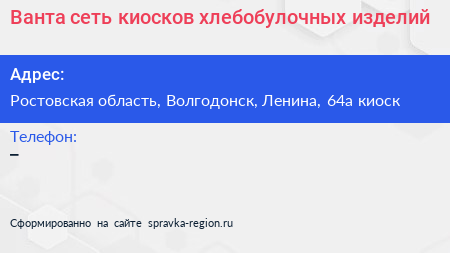 Ванта сеть киосков хлебобулочных изделий

Адрес:

Ростовская область, Волгодонск, Ленина, 64а киоск

Телефон:

–

Сформированно на сайте spravka-region.ru